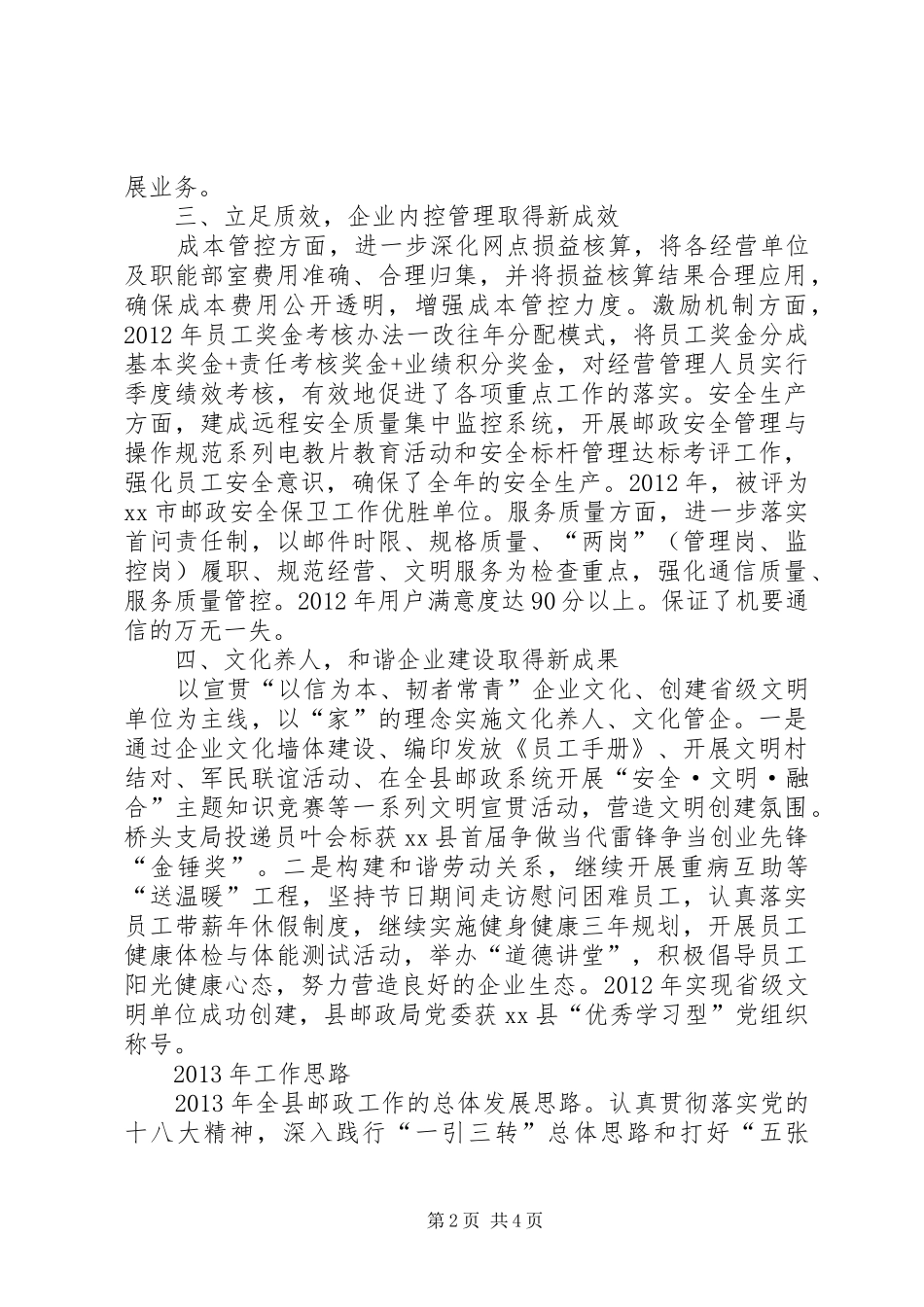 展业务。

三、立足质效，企业内控管理取得新成效

成本管控方面，进一步深化网点损益核算，将各经营单位及职能部室费用准确、合理归集，并将损益核算结果合理应用，确保成本费用公开透明，增强成本管控力度。激励机制方面，2012年员工奖金考核办法一改往年分配模式，将员工奖金分成基本奖金+责任考核奖金+业绩积分奖金，对经营管理人员实行季度绩效考核，有效地促进了各项重点工作的落实。安全生产方面，建成远程安全质量集中监控系统，开展邮政安全管理与操作规范系列电教片教育活动和安全标杆管理达标考评工作，强化员工安全意识，确保了全年的安全生产。2012年，被评为xx市邮政安全保卫工作优胜单位。服务质量方面，进一步落实首问责任制，以邮件时限、规格质量、“两岗”（管理岗、监控岗）履职、规范经营、文明服务为检查重点，强化通信质量、服务质量管控。2012年用户满意度达90分以上。保证了机要通信的万无一失。

四、文化养人，和谐企业建设取得新成果

以宣贯“以信为本、韧者常青”企业文化、创建省级文明单位为主线，以“家”的理念实施文化养人、文化管企。一是通过企业文化墙体建设、编印发放《员工手册》、开展文明村结对、军民联谊活动、在全县邮政系统开展“安全·文明·融合”主题知识竞赛等一系列文明宣贯活动，营造文明创建氛围。桥头支局投递员叶会标获xx县首届争做当代雷锋争当创业先锋“金锤奖”。二是构建和谐劳动关系，继续开展重病互助等“送温暖”工程，坚持节日期间走访慰问困难员工，认真落实员工带薪年休假制度，继续实施健身健康三年规划，开展员工健康体检与体能测试活动，举办“道德讲堂”，积极倡导员工阳光健康心态，努力营造良好的企业生态。2012年实现省级文明单位成功创建，县邮政局党委获xx县“优秀学习型”党组织称号。

2013年工作思路

2013年全县邮政工作的总体发展思路。认真贯彻落实党的十八大精神，深入践行“一引三转”总体思路和打好“五张

第2页 共4页